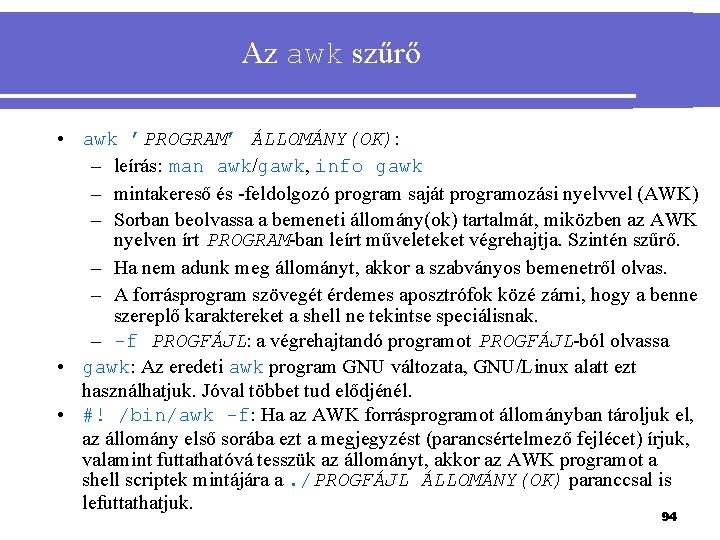 Az awk szűrő

• awk 'PROGRAM' ÁLLOMÁNY(OK):
– leírás: man awk/gawk, info gawk
– mintakereső és -feldolgozó program saját programozási nyelvvel (AWK)
– Sorban beolvassa a bemeneti állomány(ok) tartalmát, miközben az AWK nyelven írt PROGRAM-ban leírt műveleteket végrehajtja. Szintén szűrő.
– Ha nem adunk meg állományt, akkor a szabványos bemenetről olvas.
– A forrásprogram szövegét érdemes aposztrófok közé zárni, hogy a benne szereplő karaktereket a shell ne tekintse speciálisnak.
– -f PROGFÁJL: a végrehajtandó programot PROGFÁJL-ból olvassa
• gawk: Az eredeti awk program GNU változata, GNU/Linux alatt ezt használhatjuk. Jóval többet tud elődjénél.
• #! /bin/awk -f: Ha az AWK forrásprogramot állományban tároljuk el, az állomány első sorába ezt a megjegyzést (parancsértelmező fejlécet) írjuk, valamint futtathatóvá tesszük az állományt, akkor az AWK programot a shell scriptek mintájára a ./PROGFÁJL ÁLLOMÁNY(OK) paranccsal is lefuttathatjuk.

94